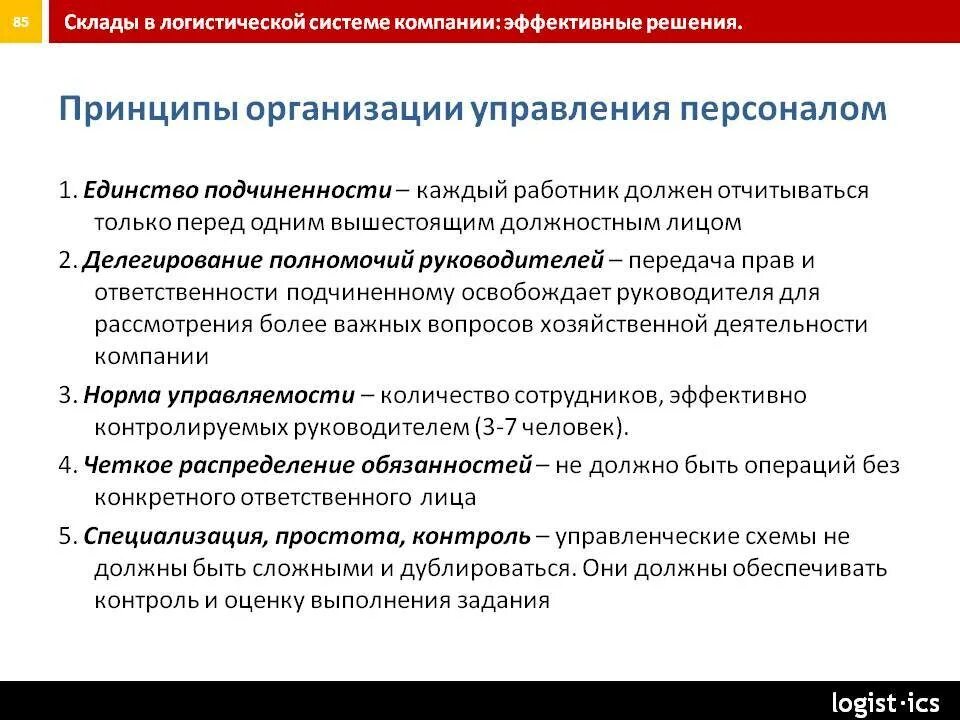 85 Склады в логистической системе компании: эффективные решения.

Принципы организации управления персоналом

1. Единство подчиненности – каждый работник должен отчитываться только перед одним вышестоящим должностным лицом

2. Делегирование полномочий руководителей – передача прав и ответственности подчиненному освобождает руководителя для рассмотрения более важных вопросов хозяйственной деятельности компании

3. Норма управляемости – количество сотрудников, эффективно контролируемых руководителем (3-7 человек).

4. Четкое распределение обязанностей – не должно быть операций без конкретного ответственного лица

5. Специализация, простота, контроль – управленческие схемы не должны быть сложными и дублироваться. Они должны обеспечивать контроль и оценку выполнения задания

logist·ics